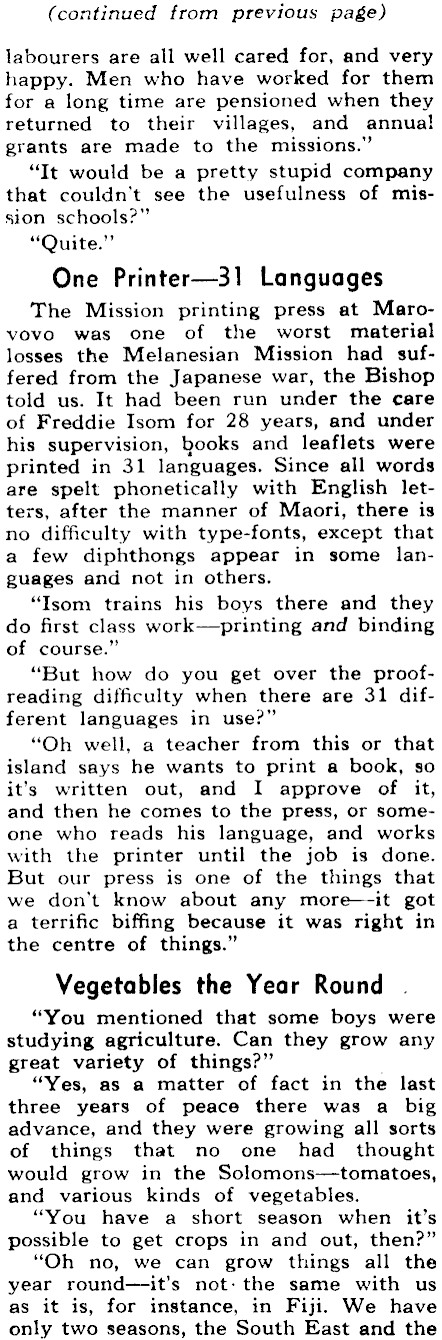 (continued from previous page)

labourers are all well cared for, and very happy. Men who have worked for them for a long time are pensioned when they returned to their villages, and annual grants are made to the missions."

"It would be a pretty stupid company that couldn't see the usefulness of mission schools?"

"Quite."

One Printer—31 Languages

The Mission printing press at Marovovo was one of the worst material losses the Melanesian Mission had suffered from the Japanese war, the Bishop told us. It had been run under the care of Freddie Isom for 28 years, and under his supervision, books and leaflets were printed in 31 languages. Since all words are spelt phonetically with English letters, after the manner of Maori, there is no difficulty with type-fonts, except that a few diphthongs appear in some languages and not in others.

"Isom trains his boys there and they do first class work—printing and binding of course."

"But how do you get over the proofreading difficulty when there are 31 different languages in use?"

"Oh well, a teacher from this or that island says he wants to print a book, so it's written out, and I approve of it, and then he comes to the press, or someone who reads his language, and works with the printer until the job is done. But our press is one of the things that we don't know about any more—it got a terrific biffing because it was right in the centre of things."

Vegetables the Year Round

"You mentioned that some boys were studying agriculture. Can they grow any great variety of things?"

"Yes, as a matter of fact in the last three years of peace there was a big advance, and they were growing all sorts of things that no one had thought would grow in the Solomons—tomatoes, and various kinds of vegetables.

"You have a short season when it's possible to get crops in and out, then?"

"Oh no, we can grow things all the year round—it's not the same with us as it is, for instance, in Fiji. We have only two seasons, the South East and the